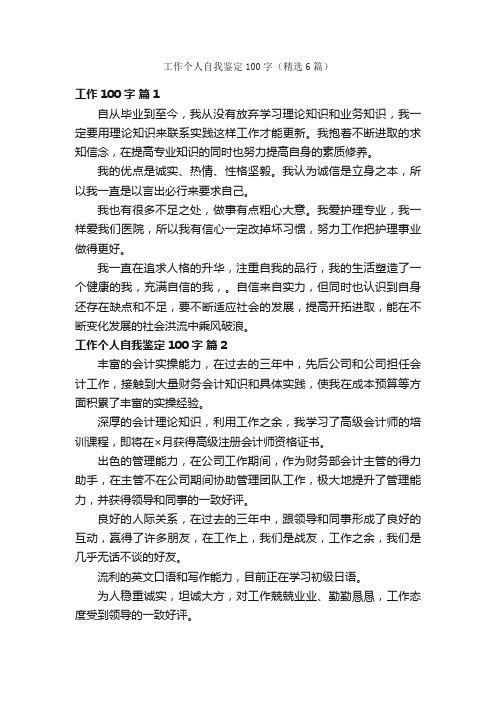 工作个人自我鉴定100字（精选6篇）

工作100字 篇1

自从毕业到至今，我从没有放弃学习理论知识和业务知识，我一定要用理论知识来联系实践这样工作才能更新。我抱着不断进取的求知信念，在提高专业知识的同时也努力提高自身的素质修养。

我的优点是诚实、热情、性格坚毅。我认为诚信是立身之本，所以我一直是以言出必行来要求自己。

我也有很多不足之处，做事有点粗心大意。我爱护理专业，我一样爱我们医院，所以我有信心一定改掉坏习惯，努力工作把护理事业做得更好。

我一直在追求人格的升华，注重自我的品行，我的生活塑造了一个健康的我，充满自信的我，。自信来自实力，但同时也认识到自身还存在缺点和不足，要不断适应社会的发展，提高开拓进取，能在不断变化发展的社会洪流中乘风破浪。

工作个人自我鉴定100字 篇2

丰富的会计实操能力，在过去的三年中，先后公司和公司担任会计工作，接触到大量财务会计知识和具体实践，使我在成本预算等方面积累了丰富的实操经验。

深厚的会计理论知识，利用工作之余，我学习了高级会计师的培训课程，即将在×月获得高级注册会计师资格证书。

出色的管理能力，在公司工作期间，作为财务部会计主管的得力助手，在主管不在公司期间协助管理团队工作，极大地提升了管理能力，并获得领导和同事的一致好评。

良好的人际关系，在过去的三年中，跟领导和同事形成了良好的互动，赢得了许多朋友，在工作上，我们是战友，工作之余，我们是几乎无话不谈的好友。

流利的英文口语和写作能力，目前正在学习初级日语。

为人稳重诚实，坦诚大方，对工作兢兢业业、勤勤恳恳，工作态度受到领导的一致好评。